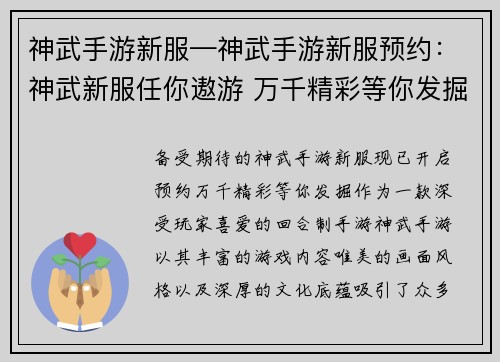 神武手游新服—神武手游新服预约：神武新服任你遨游 万千精彩等你发掘

备受期待的神武手游新服现已开启预约万千精彩等你发掘作为一款深受玩家喜爱的回合制手游神武手游以其丰富的游戏内容唯美的画面风格以及深厚的文化底蕴吸引了众多